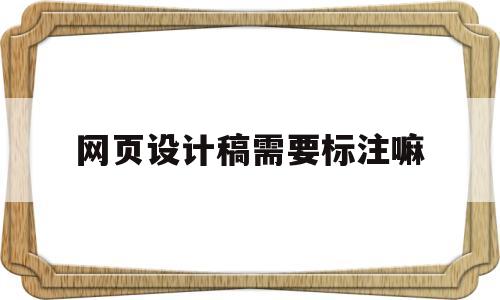 网页设计稿需要标注嘛